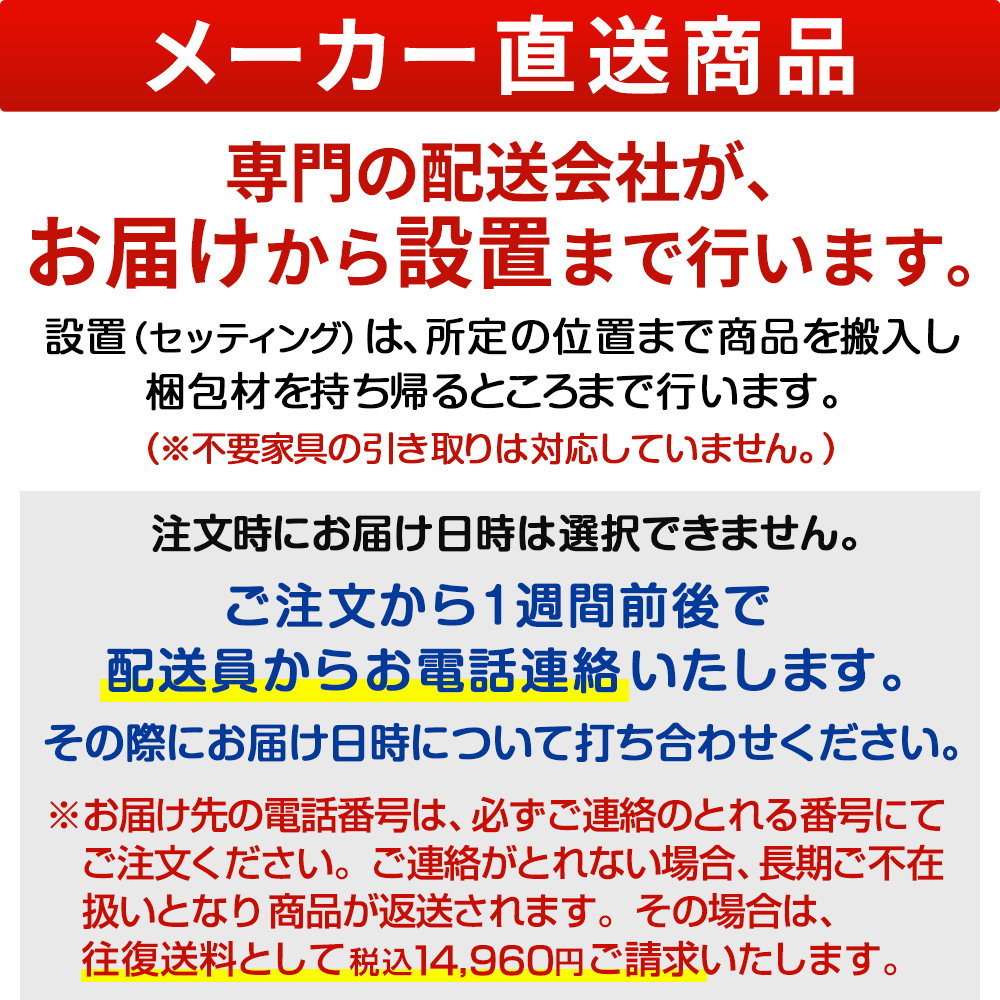 メーカー直送商品

専門の配送会社が、お届けから設置まで行います。

設置（セッティング）は、所定の位置まで商品を搬入し梱包材を持ち帰るところまで行います。
（※不要家具の引き取りは対応していません。）

注文時にお届け日時は選択できません。

ご注文から1週間前後で配送員からお電話連絡いたします。
その際にお届け日時について打ち合わせください。

※お届け先の電話番号は、必ずご連絡のとれる番号にてご注文ください。ご連絡がとれない場合、長期ご不在扱いとなり商品が返送されます。その場合は、往復送料として税込14,960円ご請求いたします。